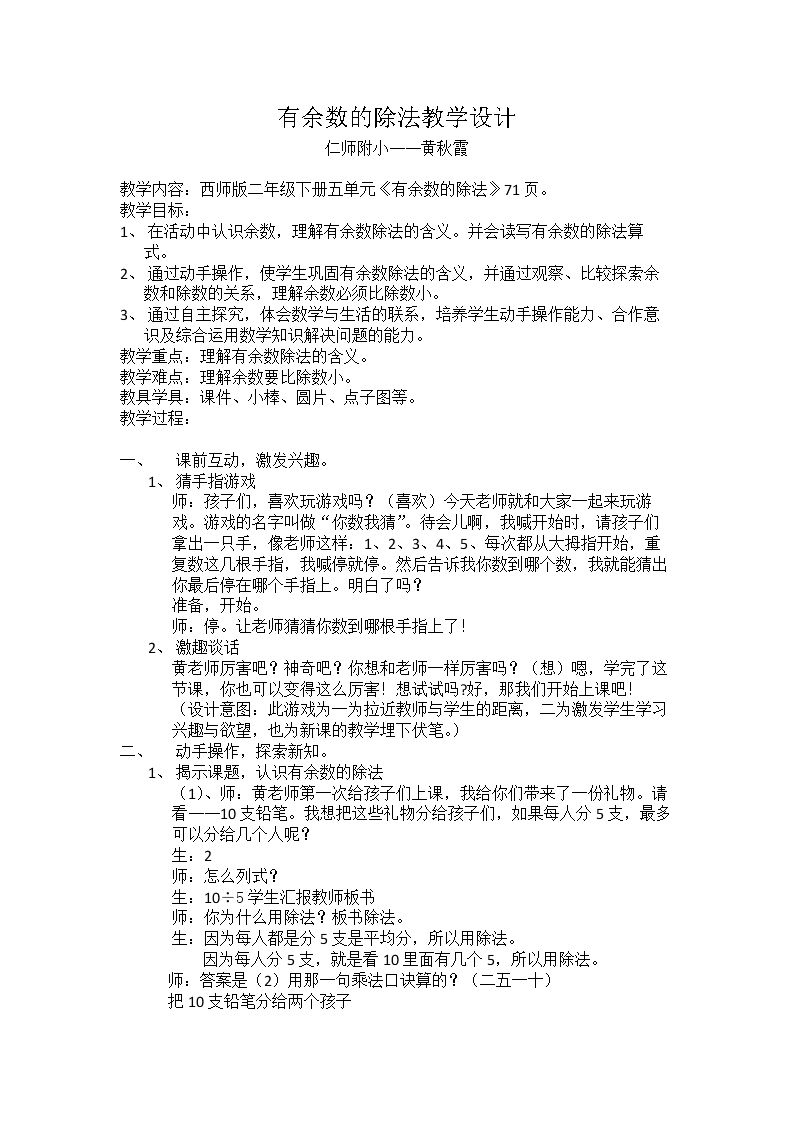 有余数的除法教学设计

仁师附小——黄秋霞

教学内容：西师版二年级下册五单元《有余数的除法》71页。

教学目标：

1、在活动中认识余数，理解有余数除法的含义。并会读写有余数的除法算式。

2、通过动手操作，使学生巩固有余数除法的含义，并通过观察、比较探索余数和除数的关系，理解余数必须比除数小。

3、通过自主探究，体会数学与生活的联系，培养学生动手操作能力、合作意识及综合运用数学知识解决问题的能力。

教学重点：理解有余数除法的含义。

教学难点：理解余数要比除数小。

教具学具：课件、小棒、圆片、点子图等。

教学过程：

一、 课前互动，激发兴趣。

1、猜手指游戏

师：孩子们，喜欢玩游戏吗？（喜欢）今天老师就和大家一起来玩游戏。游戏的名字叫做“你数我猜”。待会儿啊，我喊开始时，请孩子们拿出一只手，像老师这样：1、2、3、4、5、每次都从大拇指开始，重复数这几根手指，我喊停就停。然后告诉我你数到哪个数，我就能猜出你最后停在哪个手指上。明白了吗？

准备，开始。

师：停。让老师猜猜你数到哪根手指上了！

2、激趣谈话

黄老师厉害吧？神奇吧？你想和老师一样厉害吗？（想）嗯，学完了这节课，你也可以变得这么厉害！想试试吗?好，那我们开始上课吧！

（设计意图：此游戏为一为拉近教师与学生的距离，二为激发学生学习兴趣与欲望，也为新课的教学埋下伏笔。）

二、 动手操作，探索新知。

1、揭示课题，认识有余数的除法

（1）、师：黄老师第一次给孩子们上课，我给你们带来了一份礼物。请看——10支铅笔。我想把这些礼物分给孩子们，如果每人分5支，最多可以分给几个人呢？

生：2

师：怎么列式？

生：10÷5学生汇报教师板书

师：你为什么用除法？板书除法。

生：因为每人都是分5支是平均分，所以用除法。

因为每人分5支，就是看10里面有几个5，所以用除法。

师：答案是（2）用那一句乘法口诀算的？（二五一十）

把10支铅笔分给两个孩子